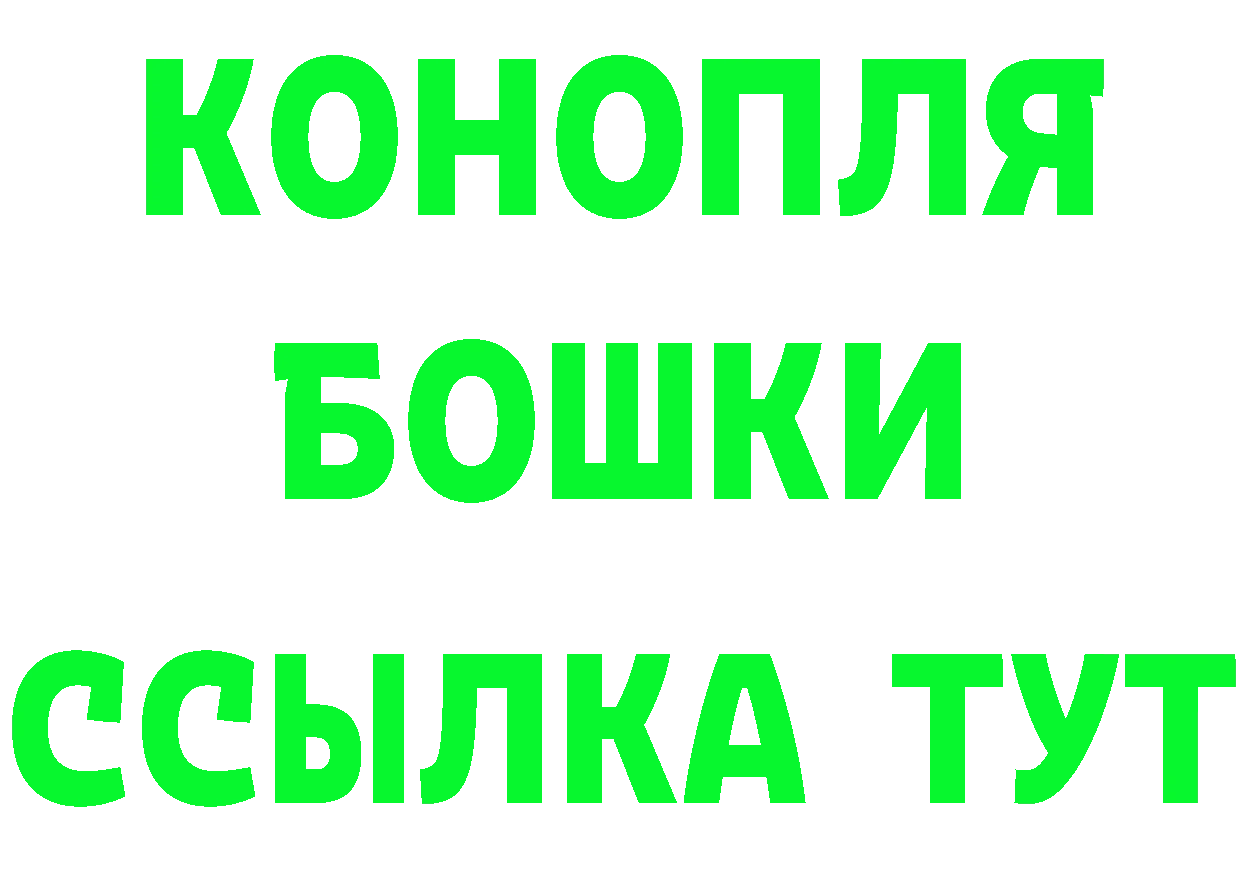 КОНОПЛЯ
БОШКИ
ССЫЛКА ТУТ